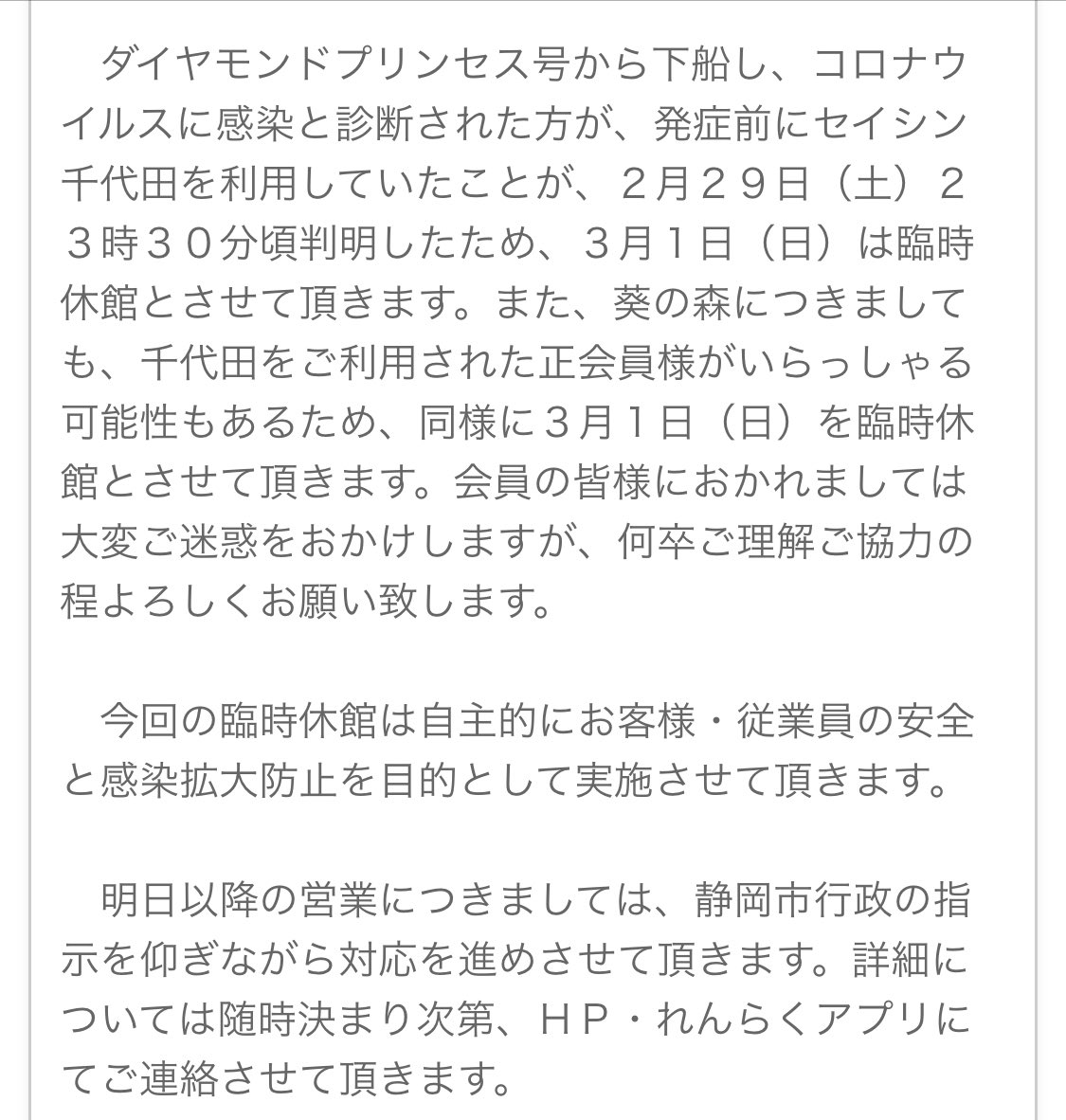 ダイヤモンドプリンセス号から下船し、コロナウイルスに感染と診断された方が、発症前にセイシン千代田を利用していたことが、２月２９日（土）２３時３０分頃判明したため、３月１日（日）は臨時休館とさせて頂きます。また、葵の森につきましても、千代田をご利用された正会員様がいらっしゃる可能性もあるため、同様に３月１日（日）を臨時休館とさせて頂きます。会員の皆様におかれましては大変ご迷惑をおかけしますが、何卒ご理解ご協力の程よろしくお願い致します。

今回の臨時休館は自主的にお客様・従業員の安全と感染拡大防止を目的として実施させて頂きます。

明日以降の営業につきましては、静岡市行政の指示を仰ぎながら対応を進めさせて頂きます。詳細については随時決まり次第、ＨＰ・れんらくアプリにてご連絡させて頂きます。